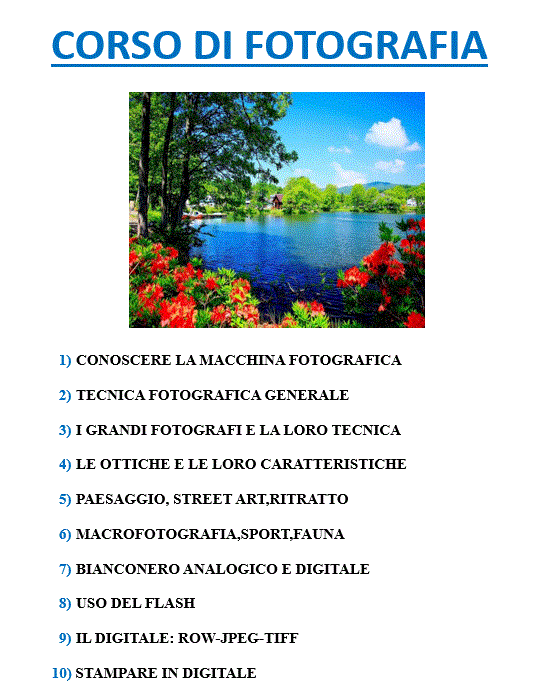 CORSO DI FOTOGRAFIA

1) CONOSCERE LA MACCHINA FOTOGRAFICA

2) TECNICA FOTOGRAFICA GENERALE

3) I GRANDI FOTOGRAFI E LA LORO TECNICA

4) LE OTTICHE E LE LORO CARATTERISTICHE

5) PAESAGGIO, STREET ART,RITRATTO

6) MACROFOTOGRAFIA,SPORT,FAUNA

7) BIANCONERO ANALOGICO E DIGITALE

8) USO DEL FLASH

9) IL DIGITALE: ROW-JPEG-TIFF

10) STAMPARE IN DIGITALE